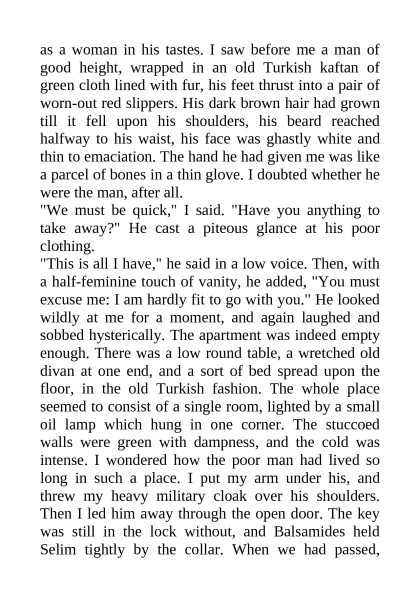 as a woman in his tastes. I saw before me a man of good height, wrapped in an old Turkish kaftan of green cloth lined with fur, his feet thrust into a pair of worn-out red slippers. His dark brown hair had grown till it fell upon his shoulders, his beard reached halfway to his waist, his face was ghastly white and thin to emaciation. The hand he had given me was like a parcel of bones in a thin glove. I doubted whether he were the man, after all.
"We must be quick," I said. "Have you anything to take away?" He cast a piteous glance at his poor clothing.
"This is all I have," he said in a low voice. Then, with a half-feminine touch of vanity, he added, "You must excuse me: I am hardly fit to go with you." He looked wildly at me for a moment, and again laughed and sobbed hysterically. The apartment was indeed empty enough. There was a low round table, a wretched old divan at one end, and a sort of bed spread upon the floor, in the old Turkish fashion. The whole place seemed to consist of a single room, lighted by a small oil lamp which hung in one corner. The stuccoed walls were green with dampness, and the cold was intense. I wondered how the poor man had lived so long in such a place. I put my arm under his, and threw my heavy military cloak over his shoulders. Then I led him away through the open door. The key was still in the lock without, and Balsamides held Selim tightly by the collar. When we had passed,